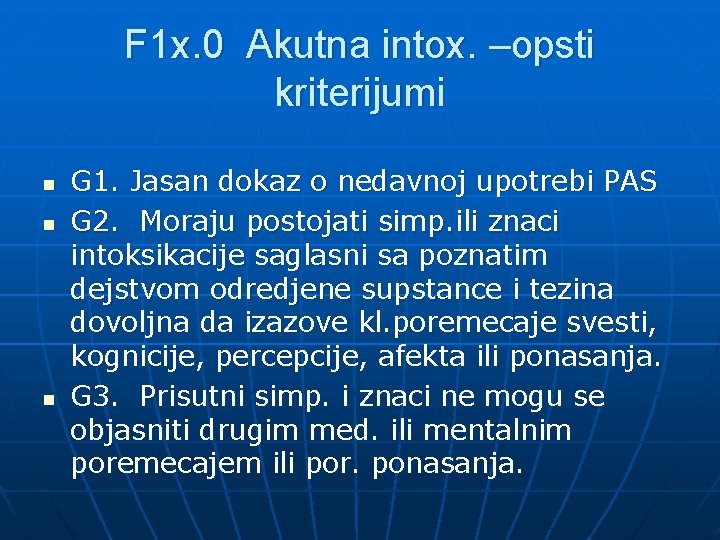 F1x.0 Akutna intox. –opsti kriterijumi

- G1. Jasan dokaz o nedavnoj upotrebi PAS
- G2. Moraju postojati simp.ili znaci intoksikacije saglasni sa poznatim dejstvom odredjene supstance i tezina dovoljna da izazove kl.poremecaje svesti, kognicije, percepcije, afekta ili ponasanja.
- G3. Prisutni simp. i znaci ne mogu se objasniti drugim med. ili mentalnim poremecajem ili por. ponasanja.